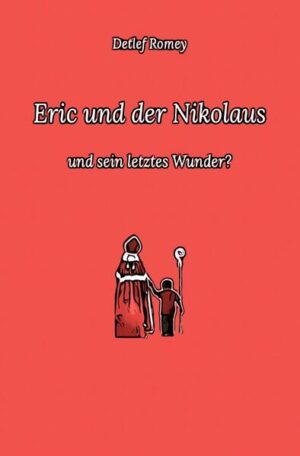 Detlef Romey

Eric und der Nikolaus

und sein letztes Wunder?